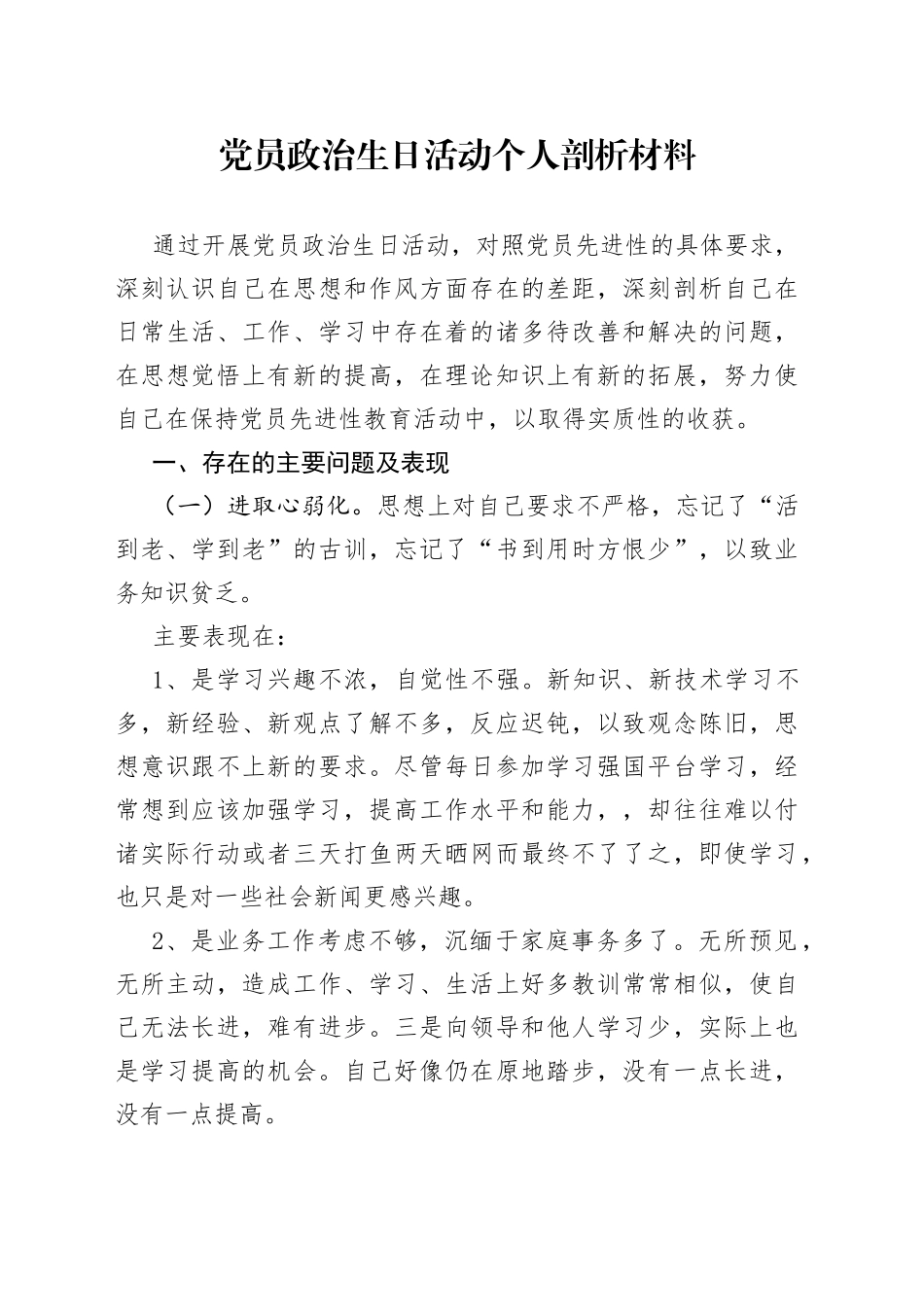 党员政治生日活动个人剖析材料

通过开展党员政治生日活动，对照党员先进性的具体要求，深刻认识自己在思想和作风方面存在的差距，深刻剖析自己在日常生活、工作、学习中存在着的诸多待改善和解决的问题，在思想觉悟上有新的提高，在理论知识上有新的拓展，努力使自己在保持党员先进性教育活动中，以取得实质性的收获。

一、存在的主要问题及表现

（一）进取心弱化。思想上对自己要求不严格，忘记了“活到老、学到老”的古训，忘记了“书到用时方恨少”，以致业务知识贫乏。

主要表现在：

1、是学习兴趣不浓，自觉性不强。新知识、新技术学习不多，新经验、新观点了解不多，反应迟钝，以致观念陈旧，思想意识跟不上新的要求。尽管每日参加学习强国平台学习，经常想到应该加强学习，提高工作水平和能力，，却往往难以付诸实际行动或者三天打鱼两天晒网而最终不了了之，即使学习，也只是对一些社会新闻更感兴趣。

2、是业务工作考虑不够，沉缅于家庭事务多了。无所预见，无所主动，造成工作、学习、生活上好多教训常常相似，使自己无法长进，难有进步。三是向领导和他人学习少，实际上也是学习提高的机会。自己好像仍在原地踏步，没有一点长进，没有一点提高。